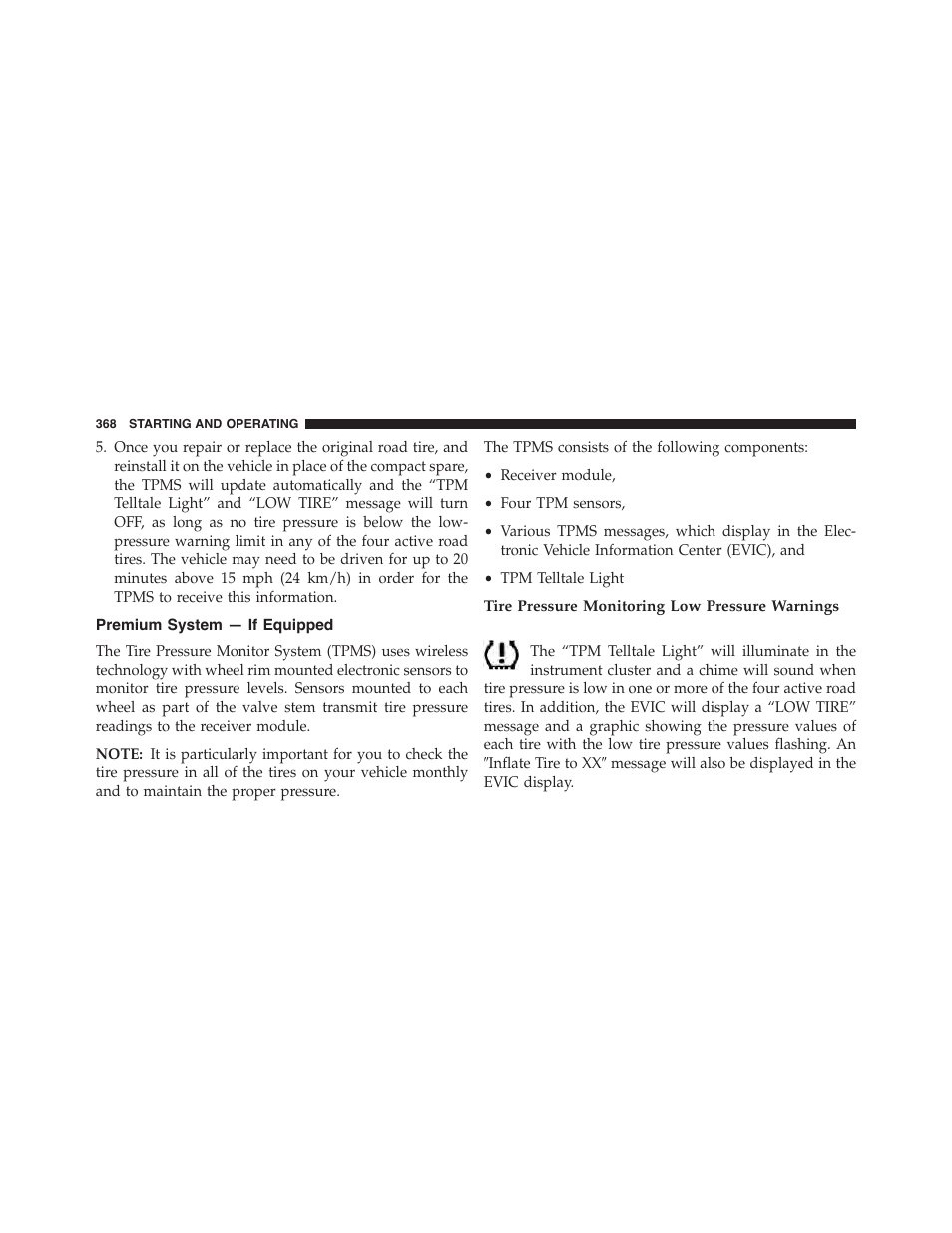 368 STARTING AND OPERATING

5. Once you repair or replace the original road tire, and reinstall it on the vehicle in place of the compact spare, the TPMS will update automatically and the “TPM Telltale Light” and “LOW TIRE” message will turn OFF, as long as no tire pressure is below the low-pressure warning limit in any of the four active road tires. The vehicle may need to be driven for up to 20 minutes above 15 mph (24 km/h) in order for the TPMS to receive this information.

Premium System — If Equipped

The Tire Pressure Monitor System (TPMS) uses wireless technology with wheel rim mounted electronic sensors to monitor tire pressure levels. Sensors mounted to each wheel as part of the valve stem transmit tire pressure readings to the receiver module.

NOTE: It is particularly important for you to check the tire pressure in all of the tires on your vehicle monthly and to maintain the proper pressure.

The TPMS consists of the following components:

• Receiver module,

• Four TPM sensors,

• Various TPMS messages, which display in the Electronic Vehicle Information Center (EVIC), and

• TPM Telltale Light

Tire Pressure Monitoring Low Pressure Warnings

The “TPM Telltale Light” will illuminate in the instrument cluster and a chime will sound when tire pressure is low in one or more of the four active road tires. In addition, the EVIC will display a “LOW TIRE” message and a graphic showing the pressure values of each tire with the low tire pressure values flashing. An ″Inflate Tire to XX″ message will also be displayed in the EVIC display.